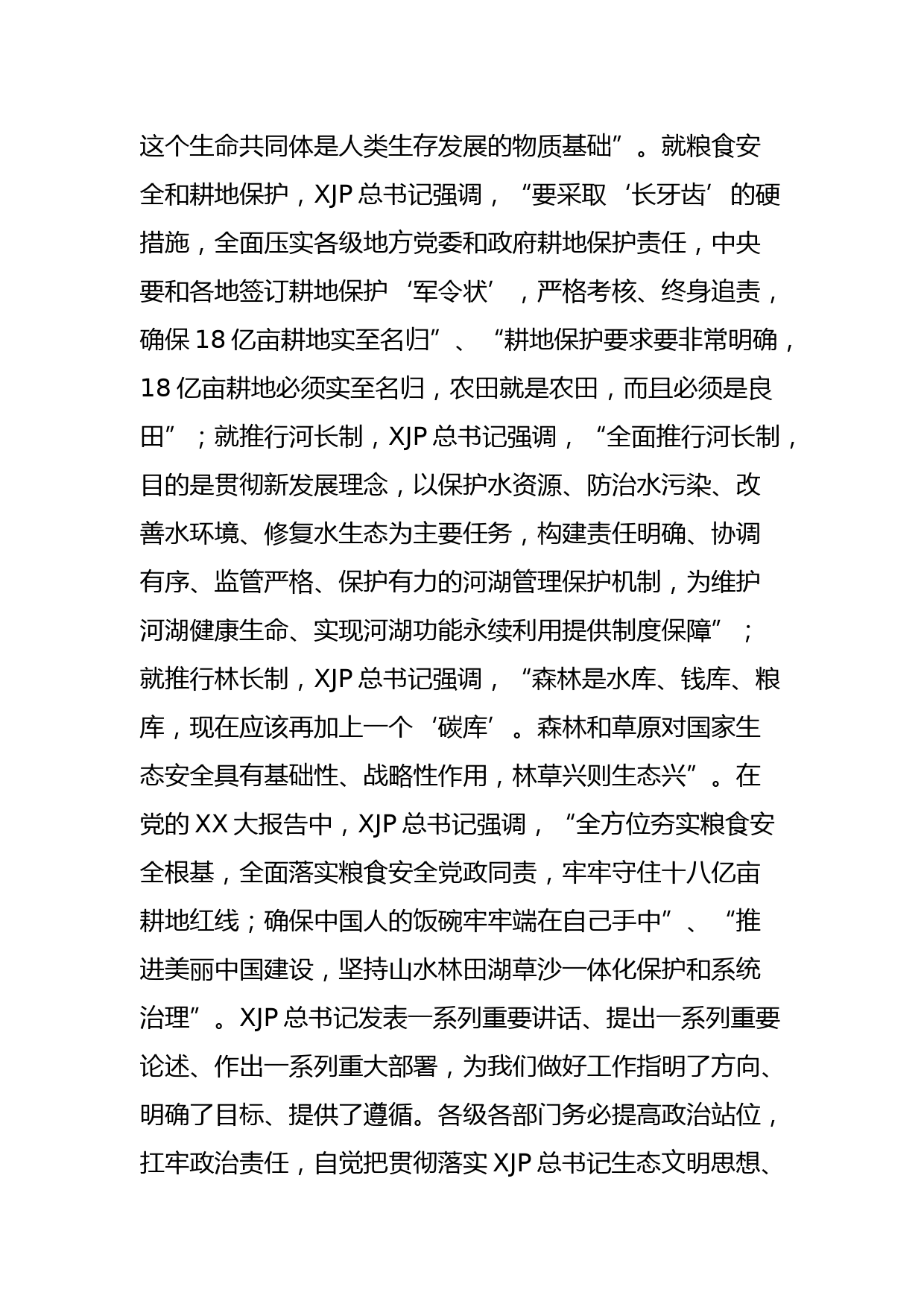 这个生命共同体是人类生存发展的物质基础”。就粮食安全和耕地保护，XJP 总书记强调，“要采取‘长牙齿’的硬措施，全面压实各级地方党委和政府耕地保护责任，中央要和各地签订耕地保护‘军令状’，严格考核、终身追责，确保 18 亿亩耕地实至名归”、“耕地保护要求要非常明确，18 亿亩耕地必须实至名归，农田就是农田，而且必须是良田”；就推行河长制，XJP 总书记强调，“全面推行河长制，目的是贯彻新发展理念，以保护水资源、防治水污染、改善水环境、修复水生态为主要任务，构建责任明确、协调有序、监管严格、保护有力的河湖管理保护机制，为维护河湖健康生命、实现河湖功能永续利用提供制度保障”；就推行林长制，XJP 总书记强调，“森林是水库、钱库、粮库，现在应该再加上一个‘碳库’。森林和草原对国家生态安全具有基础性、战略性作用，林草兴则生态兴”。在党的 XX 大报告中，XJP 总书记强调，“全方位夯实粮食安全根基，全面落实粮食安全党政同责，牢牢守住十八亿亩耕地红线；确保中国人的饭碗牢牢端在自己手中”、“推进美丽中国建设，坚持山水林田湖草沙一体化保护和系统治理”。XJP 总书记发表一系列重要讲话、提出一系列重要论述、作出一系列重大部署，为我们做好工作指明了方向、明确了目标、提供了遵循。各级各部门务必提高政治站位，扛牢政治责任，自觉把贯彻落实 XJP 总书记生态文明思想、